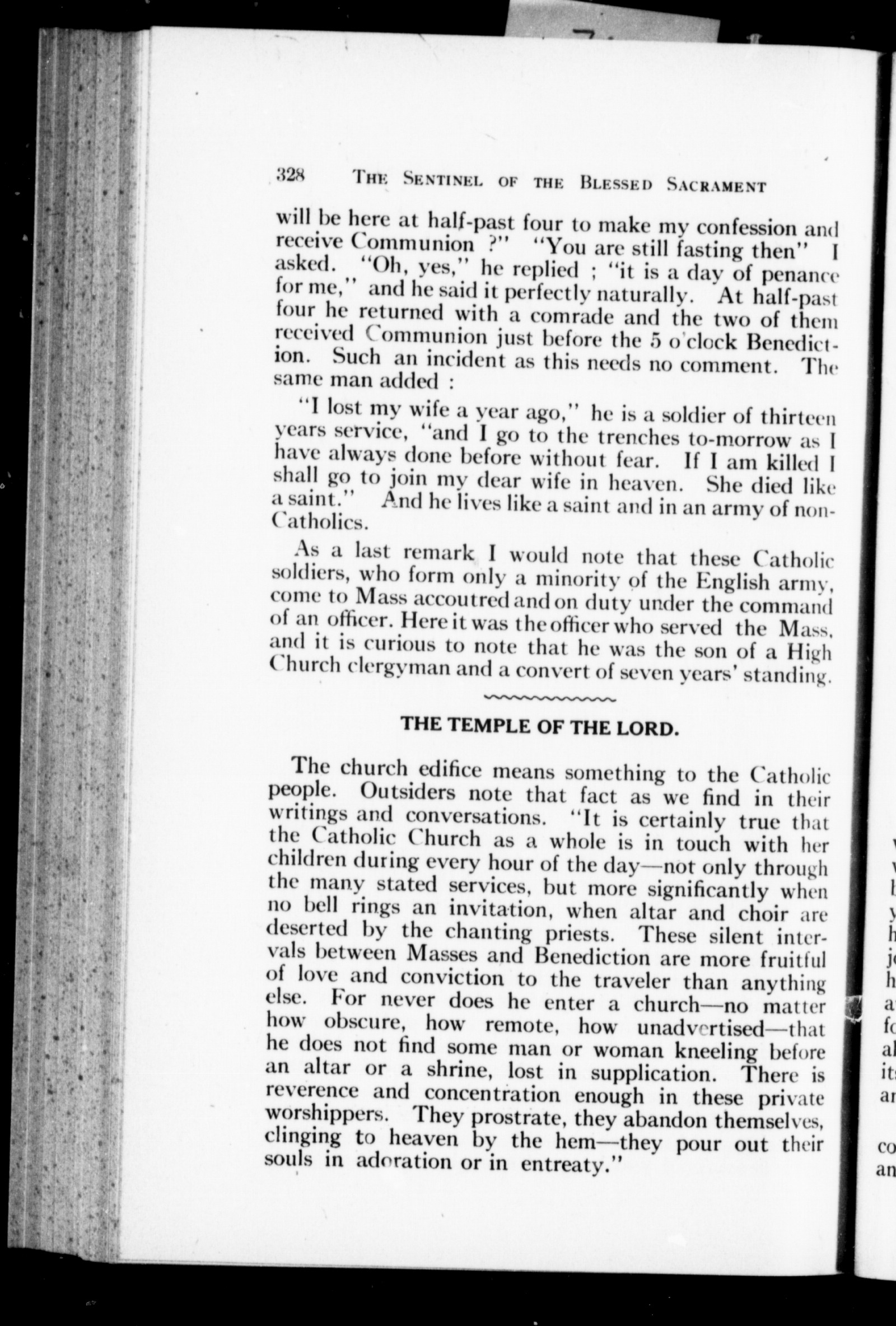 328 THE SENTINEL OF THE BLESSED SACRAMENT

will be here at half-past four to make my confession and receive Communion ?" "You are still fasting then" I asked. "Oh, yes," he replied ; "it is a day of penance for me," and he said it perfectly naturally. At half-past four he returned with a comrade and the two of them received Communion just before the 5 o'clock Benediction. Such an incident as this needs no comment. The same man added :

"I lost my wife a year ago," he is a soldier of thirteen years service, "and I go to the trenches to-morrow as I have always done before without fear. If I am killed I shall go to join my dear wife in heaven. She died like a saint." And he lives like a saint and in an army of non-Catholics.

As a last remark I would note that these Catholic soldiers, who form only a minority of the English army, come to Mass accoutred and on duty under the command of an officer. Here it was the officer who served the Mass, and it is curious to note that he was the son of a High Church clergyman and a convert of seven years' standing.

THE TEMPLE OF THE LORD.

The church edifice means something to the Catholic people. Outsiders note that fact as we find in their writings and conversations. "It is certainly true that the Catholic Church as a whole is in touch with her children during every hour of the day—not only through the many stated services, but more significantly when no bell rings an invitation, when altar and choir are deserted by the chanting priests. These silent intervals between Masses and Benediction are more fruitful of love and conviction to the traveler than anything else. For never does he enter a church—no matter how obscure, how remote, how unadvertised—that he does not find some man or woman kneeling before an altar or a shrine, lost in supplication. There is reverence and concentration enough in these private worshippers. They prostrate, they abandon themselves, clinging to heaven by the hem—they pour out their souls in adoration or in entreaty."